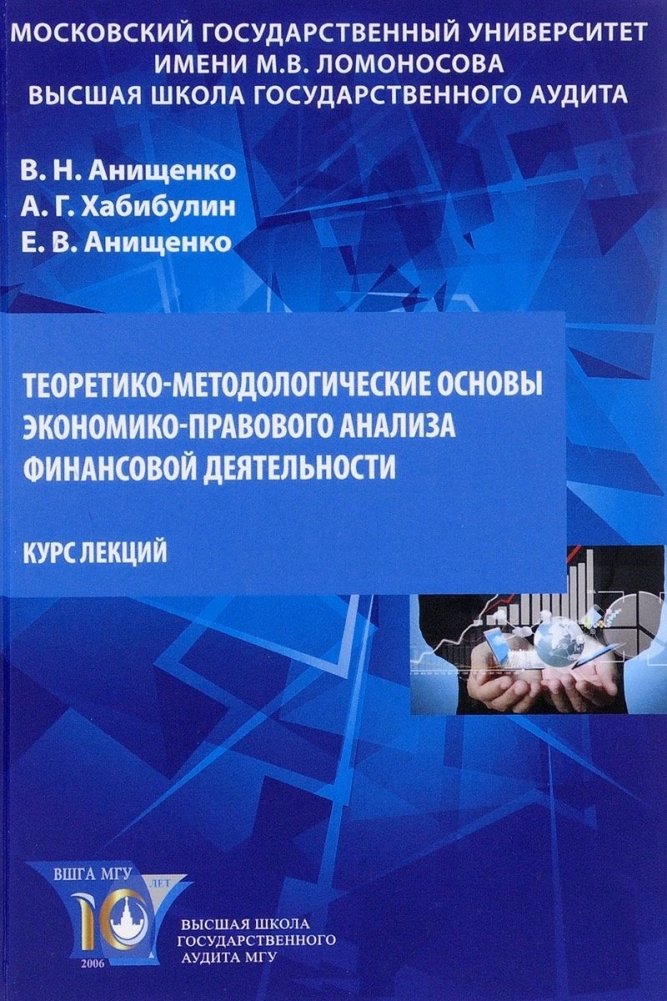 МОСКОВСКИЙ ГОСУДАРСТВЕННЫЙ УНИВЕРСИТЕТ
ИМЕНИ М.В. ЛОМОНОСОВА
ВЫСШАЯ ШКОЛА ГОСУДАРСТВЕННОГО АУДИТА

В. Н. Анищенко
А. Г. Хабибулин
Е. В. Анищенко

ТЕОРЕТИКО-МЕТОДОЛОГИЧЕСКИЕ ОСНОВЫ
ЭКОНОМИКО-ПРАВОВОГО АНАЛИЗА
ФИНАНСОВОЙ ДЕЯТЕЛЬНОСТИ

КУРС ЛЕКЦИЙ

ВШГА МГУ
10 ЛЕТ
2006

ВЫСШАЯ ШКОЛА
ГОСУДАРСТВЕННОГО
АУДИТА МГУ